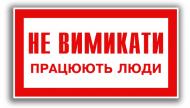 НЕ ВИМИКАТИ
ПРАЦЮЮТЬ ЛЮДИ